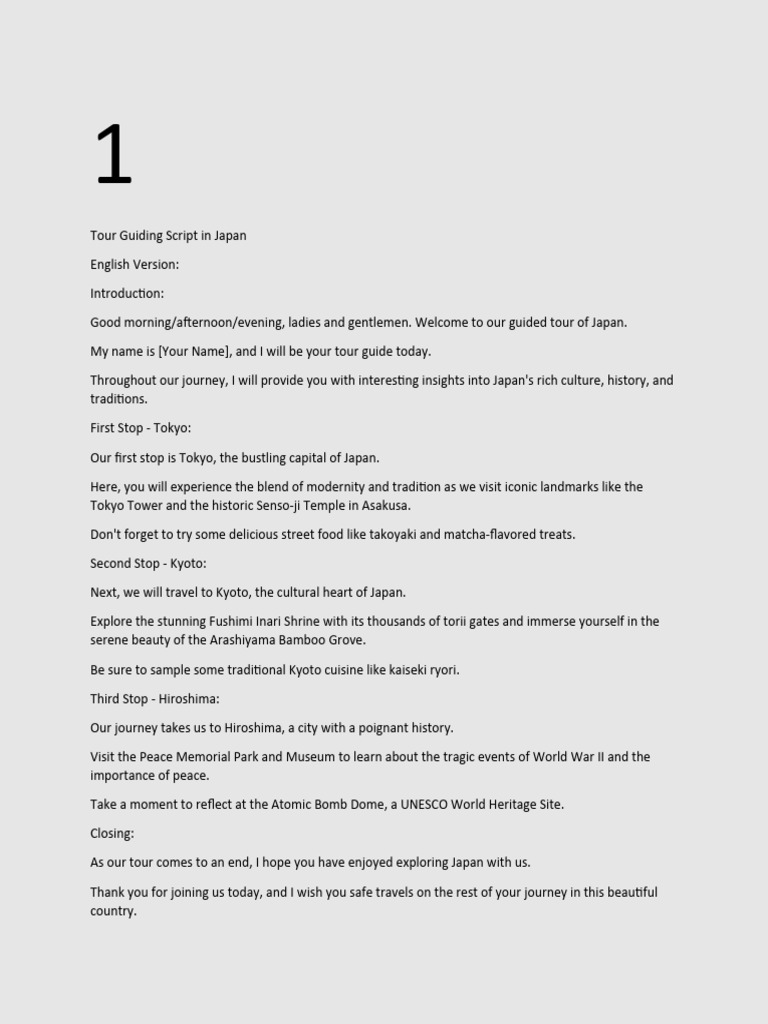 1

Tour Guiding Script in Japan

English Version:

Introduction:

Good morning/afternoon/evening, ladies and gentlemen. Welcome to our guided tour of Japan.

My name is [Your Name], and I will be your tour guide today.

Throughout our journey, I will provide you with interesting insights into Japan's rich culture, history, and traditions.

First Stop - Tokyo:

Our first stop is Tokyo, the bustling capital of Japan.

Here, you will experience the blend of modernity and tradition as we visit iconic landmarks like the Tokyo Tower and the historic Senso-ji Temple in Asakusa.

Don't forget to try some delicious street food like takoyaki and matcha-flavored treats.

Second Stop - Kyoto:

Next, we will travel to Kyoto, the cultural heart of Japan.

Explore the stunning Fushimi Inari Shrine with its thousands of torii gates and immerse yourself in the serene beauty of the Arashiyama Bamboo Grove.

Be sure to sample some traditional Kyoto cuisine like kaiseki ryori.

Third Stop - Hiroshima:

Our journey takes us to Hiroshima, a city with a poignant history.

Visit the Peace Memorial Park and Museum to learn about the tragic events of World War II and the importance of peace.

Take a moment to reflect at the Atomic Bomb Dome, a UNESCO World Heritage Site.

Closing:

As our tour comes to an end, I hope you have enjoyed exploring Japan with us.

Thank you for joining us today, and I wish you safe travels on the rest of your journey in this beautiful country.